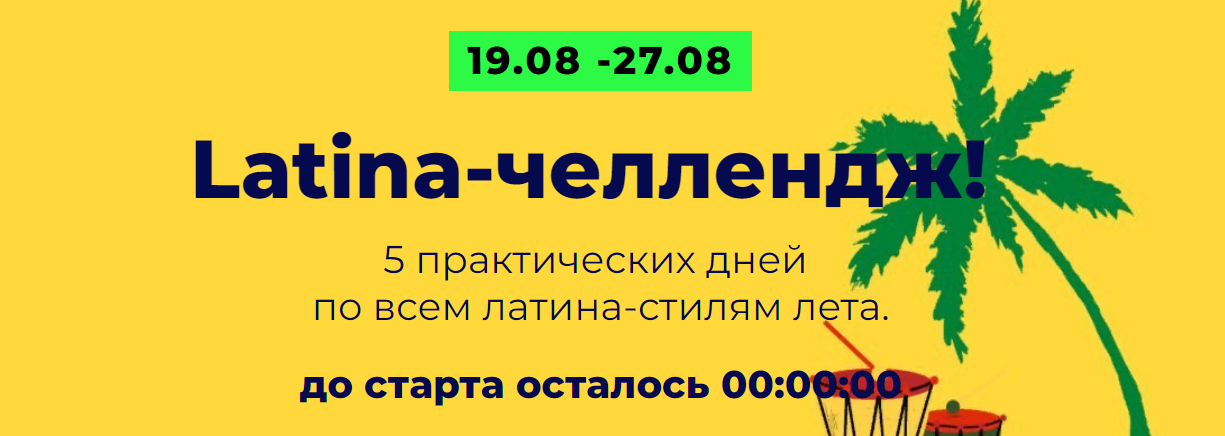 19.08 -27.08

Latina-челлендж!

5 практических дней
по всем латина-стилям лета.

до старта осталось 00:00:00